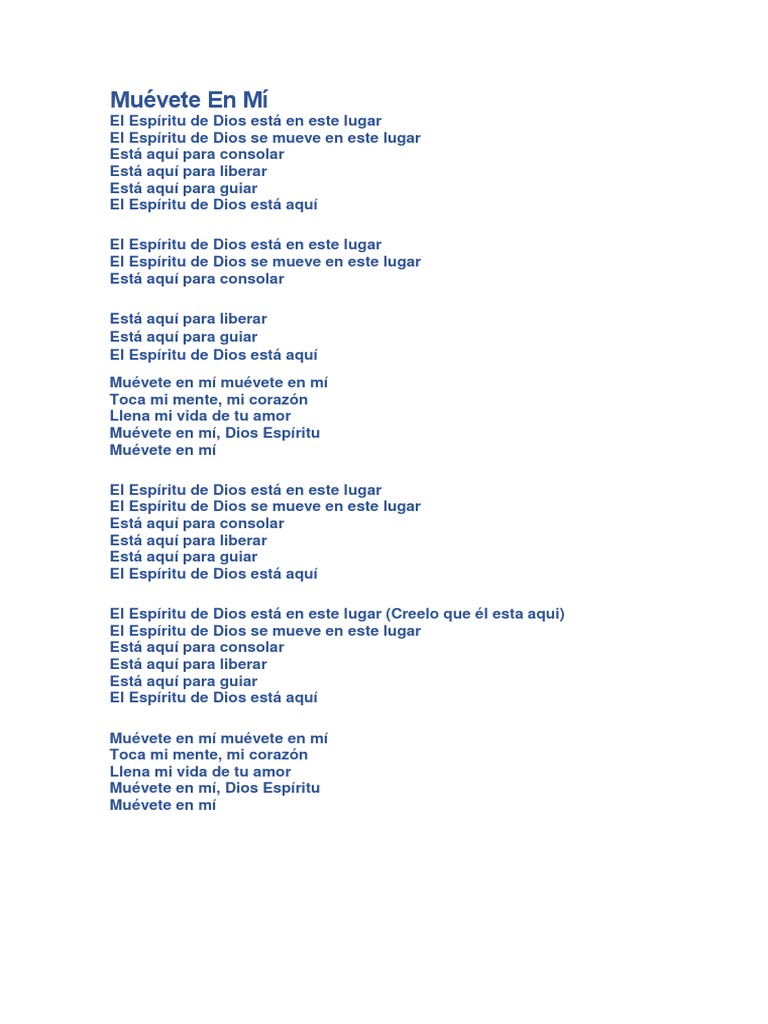 Muévete En Mí

El Espíritu de Dios está en este lugar
El Espíritu de Dios se mueve en este lugar
Está aquí para consolar
Está aquí para liberar
Está aquí para guiar
El Espíritu de Dios está aquí

El Espíritu de Dios está en este lugar
El Espíritu de Dios se mueve en este lugar
Está aquí para consolar

Está aquí para liberar
Está aquí para guiar
El Espíritu de Dios está aquí

Muévete en mí muévete en mí
Toca mi mente, mi corazón
Llena mi vida de tu amor
Muévete en mí, Dios Espíritu
Muévete en mí

El Espíritu de Dios está en este lugar
El Espíritu de Dios se mueve en este lugar
Está aquí para consolar
Está aquí para liberar
Está aquí para guiar
El Espíritu de Dios está aquí

El Espíritu de Dios está en este lugar (Creelo que él esta aqui)
El Espíritu de Dios se mueve en este lugar
Está aquí para consolar
Está aquí para liberar
Está aquí para guiar
El Espíritu de Dios está aquí

Muévete en mí muévete en mí
Toca mi mente, mi corazón
Llena mi vida de tu amor
Muévete en mí, Dios Espíritu
Muévete en mí